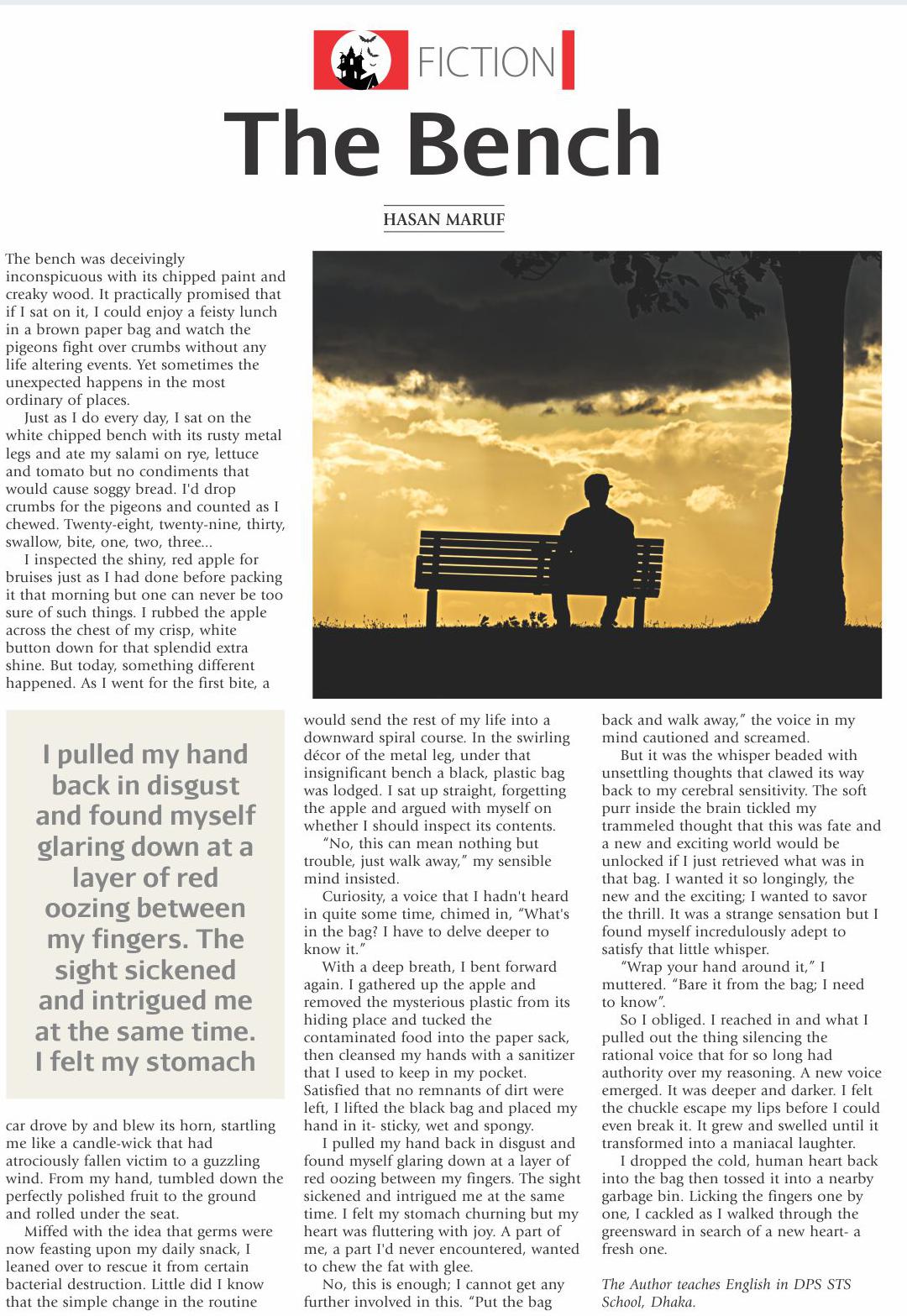 FICTION

The Bench

HASAN MARUF

The bench was deceivingly inconspicuous with its chipped paint and creaky wood. It practically promised that if I sat on it, I could enjoy a feisty lunch in a brown paper bag and watch the pigeons fight over crumbs without any life altering events. Yet sometimes the unexpected happens in the most ordinary of places.

Just as I do every day, I sat on the white chipped bench with its rusty metal legs and ate my salami on rye, lettuce and tomato but no condiments that would cause soggy bread. I'd drop crumbs for the pigeons and counted as I chewed. Twenty-eight, twenty-nine, thirty, swallow, bite, one, two, three...

I inspected the shiny, red apple for bruises just as I had done before packing it that morning but one can never be too sure of such things. I rubbed the apple across the chest of my crisp, white button down for that splendid extra shine. But today, something different happened. As I went for the first bite, a

I pulled my hand back in disgust and found myself glaring down at a layer of red oozing between my fingers. The sight sickened and intrigued me at the same time. I felt my stomach

car drove by and blew its horn, startling me like a candle-wick that had atrociously fallen victim to a guzzling wind. From my hand, tumbled down the perfectly polished fruit to the ground and rolled under the seat.

Miffed with the idea that germs were now feasting upon my daily snack, I leaned over to rescue it from certain bacterial destruction. Little did I know that the simple change in the routine would send the rest of my life into a downward spiral course. In the swirling décor of the metal leg, under that insignificant bench a black, plastic bag was lodged. I sat up straight, forgetting the apple and argued with myself on whether I should inspect its contents.

"No, this can mean nothing but trouble, just walk away," my sensible mind insisted.

Curiosity, a voice that I hadn't heard in quite some time, chimed in, "What's in the bag? I have to delve deeper to know it."

With a deep breath, I bent forward again. I gathered up the apple and removed the mysterious plastic from its hiding place and tucked the contaminated food into the paper sack, then cleansed my hands with a sanitizer that I used to keep in my pocket. Satisfied that no remnants of dirt were left, I lifted the black bag and placed my hand in it- sticky, wet and spongy.

I pulled my hand back in disgust and found myself glaring down at a layer of red oozing between my fingers. The sight sickened and intrigued me at the same time. I felt my stomach churning but my heart was fluttering with joy. A part of me, a part I'd never encountered, wanted to chew the fat with glee.

No, this is enough; I cannot get any further involved in this. "Put the bag back and walk away," the voice in my mind cautioned and screamed.

But it was the whisper beaded with unsettling thoughts that clawed its way back to my cerebral sensitivity. The soft purr inside the brain tickled my trammeled thought that this was fate and a new and exciting world would be unlocked if I just retrieved what was in that bag. I wanted it so longingly, the new and the exciting; I wanted to savor the thrill. It was a strange sensation but I found myself incredulously adept to satisfy that little whisper.

"Wrap your hand around it," I muttered. "Bare it from the bag; I need to know".

So I obliged. I reached in and what I pulled out the thing silencing the rational voice that for so long had authority over my reasoning. A new voice emerged. It was deeper and darker. I felt the chuckle escape my lips before I could even break it. It grew and swelled until it transformed into a maniacal laughter.

I dropped the cold, human heart back into the bag then tossed it into a nearby garbage bin. Licking the fingers one by one, I cackled as I walked through the greensward in search of a new heart- a fresh one.

The Author teaches English in DPS STS School, Dhaka.